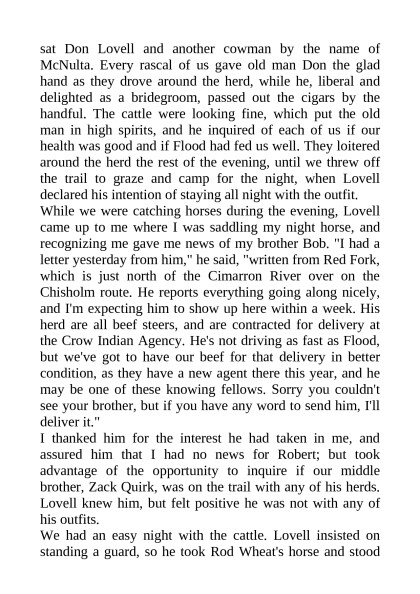 sat Don Lovell and another cowman by the name of McNulta. Every rascal of us gave old man Don the glad hand as they drove around the herd, while he, liberal and delighted as a bridegroom, passed out the cigars by the handful. The cattle were looking fine, which put the old man in high spirits, and he inquired of each of us if our health was good and if Flood had fed us well. They loitered around the herd the rest of the evening, until we threw off the trail to graze and camp for the night, when Lovell declared his intention of staying all night with the outfit.
While we were catching horses during the evening, Lovell came up to me where I was saddling my night horse, and recognizing me gave me news of my brother Bob. "I had a letter yesterday from him," he said, "written from Red Fork, which is just north of the Cimarron River over on the Chisholm route. He reports everything going along nicely, and I'm expecting him to show up here within a week. His herd are all beef steers, and are contracted for delivery at the Crow Indian Agency. He's not driving as fast as Flood, but we've got to have our beef for that delivery in better condition, as they have a new agent there this year, and he may be one of these knowing fellows. Sorry you couldn't see your brother, but if you have any word to send him, I'll deliver it."
I thanked him for the interest he had taken in me, and assured him that I had no news for Robert; but took advantage of the opportunity to inquire if our middle brother, Zack Quirk, was on the trail with any of his herds. Lovell knew him, but felt positive he was not with any of his outfits.
We had an easy night with the cattle. Lovell insisted on standing a guard, so he took Rod Wheat's horse and stood